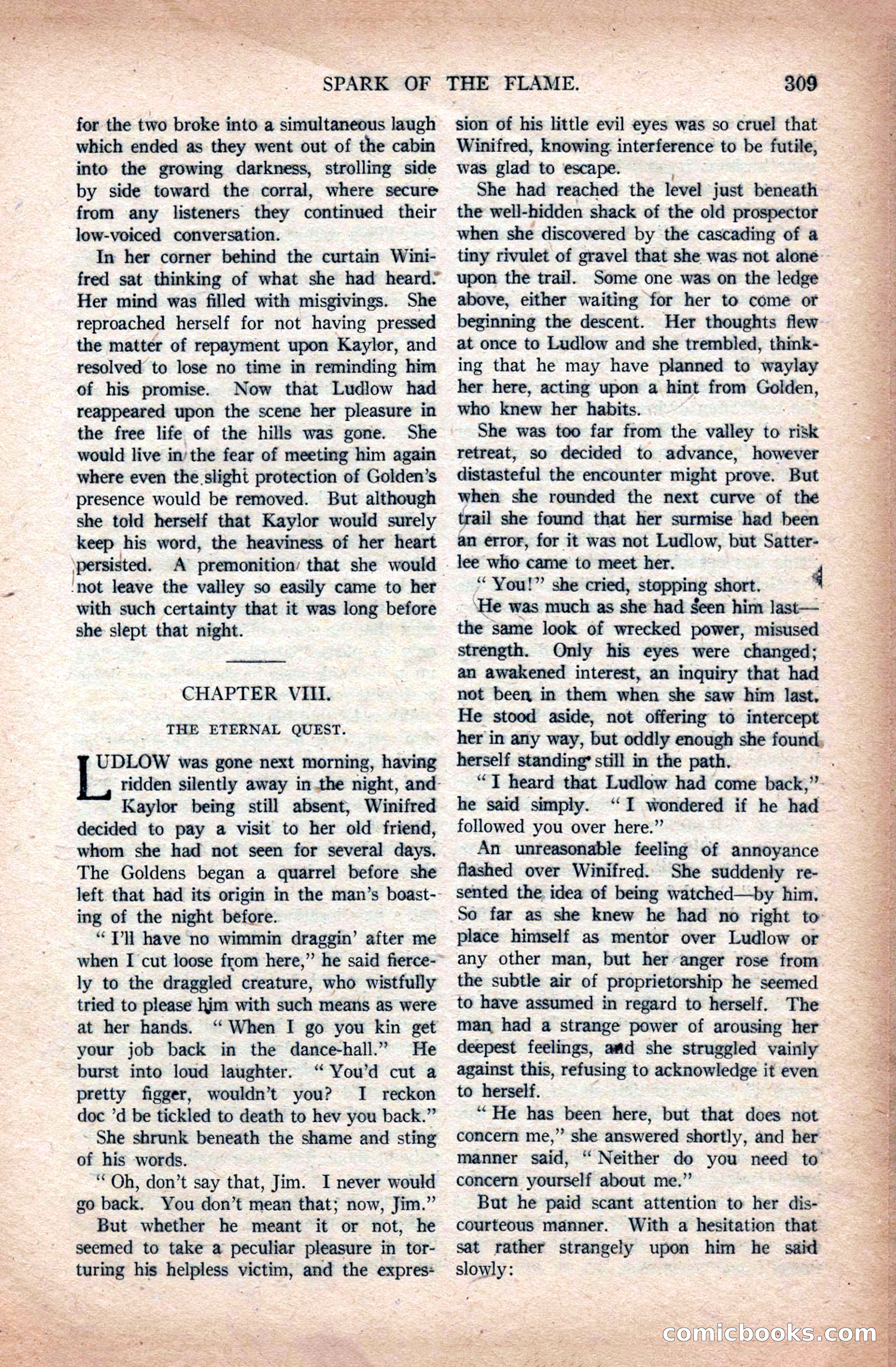 SPARK OF THE FLAME. 309

for the two broke into a simultaneous laugh which ended as they went out of the cabin into the growing darkness, strolling side by side toward the corral, where secure from any listeners they continued their low-voiced conversation.

In her corner behind the curtain Winifred sat thinking of what she had heard. Her mind was filled with misgivings. She reproached herself for not having pressed the matter of repayment upon Kaylor, and resolved to lose no time in reminding him of his promise. Now that Ludlow had reappeared upon the scene her pleasure in the free life of the hills was gone. She would live in the fear of meeting him again where even the slight protection of Golden's presence would be removed. But although she told herself that Kaylor would surely keep his word, the heaviness of her heart persisted. A premonition that she would not leave the valley so easily came to her with such certainty that it was long before she slept that night.

CHAPTER VIII.

THE ETERNAL QUEST.

LUDLOW was gone next morning, having ridden silently away in the night, and Kaylor being still absent, Winifred decided to pay a visit to her old friend, whom she had not seen for several days. The Goldens began a quarrel before she left that had its origin in the man's boasting of the night before.

"I'll have no wimmin draggin' after me when I cut loose from here," he said fiercely to the draggled creature, who wistfully tried to please him with such means as were at her hands. "When I go you kin get your job back in the dance-hall." He burst into loud laughter. "You'd cut a pretty figger, wouldn't you? I reckon doc 'd be tickled to death to hev you back."

She shrunk beneath the shame and sting of his words.

"Oh, don't say that, Jim. I never would go back. You don't mean that; now, Jim."

But whether he meant it or not, he seemed to take a peculiar pleasure in torturing his helpless victim, and the expression of his little evil eyes was so cruel that Winifred, knowing interference to be futile, was glad to escape.

She had reached the level just beneath the well-hidden shack of the old prospector when she discovered by the cascading of a tiny rivulet of gravel that she was not alone upon the trail. Some one was on the ledge above, either waiting for her to come or beginning the descent. Her thoughts flew at once to Ludlow and she trembled, thinking that he may have planned to waylay her here, acting upon a hint from Golden, who knew her habits.

She was too far from the valley to risk retreat, so decided to advance, however distasteful the encounter might prove. But when she rounded the next curve of the trail she found that her surmise had been an error, for it was not Ludlow, but Satterlee who came to meet her.

"You!" she cried, stopping short.

He was much as she had seen him last—the same look of wrecked power, misused strength. Only his eyes were changed; an awakened interest, an inquiry that had not been in them when she saw him last. He stood aside, not offering to intercept her in any way, but oddly enough she found herself standing still in the path.

"I heard that Ludlow had come back," he said simply. "I wondered if he had followed you over here."

An unreasonable feeling of annoyance flashed over Winifred. She suddenly resented the idea of being watched—by him. So far as she knew he had no right to place himself as mentor over Ludlow or any other man, but her anger rose from the subtle air of proprietorship he seemed to have assumed in regard to herself. The man had a strange power of arousing her deepest feelings, and she struggled vainly against this, refusing to acknowledge it even to herself.

"He has been here, but that does not concern me," she answered shortly, and her manner said, "Neither do you need to concern yourself about me."

But he paid scant attention to her discourteous manner. With a hesitation that sat rather strangely upon him he said slowly:

comicbooks.com